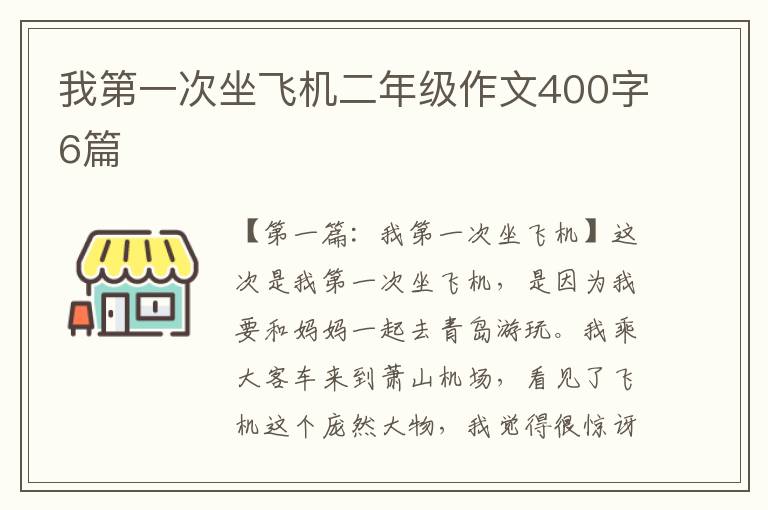 我第一次坐飞机二年级作文400字6篇

【第一篇：我第一次坐飞机】这次是我第一次坐飞机，是因为我要和妈妈一起去青岛游玩。我乘大客车来到萧山机场，看见了飞机这个庞然大物，我觉得很惊讶